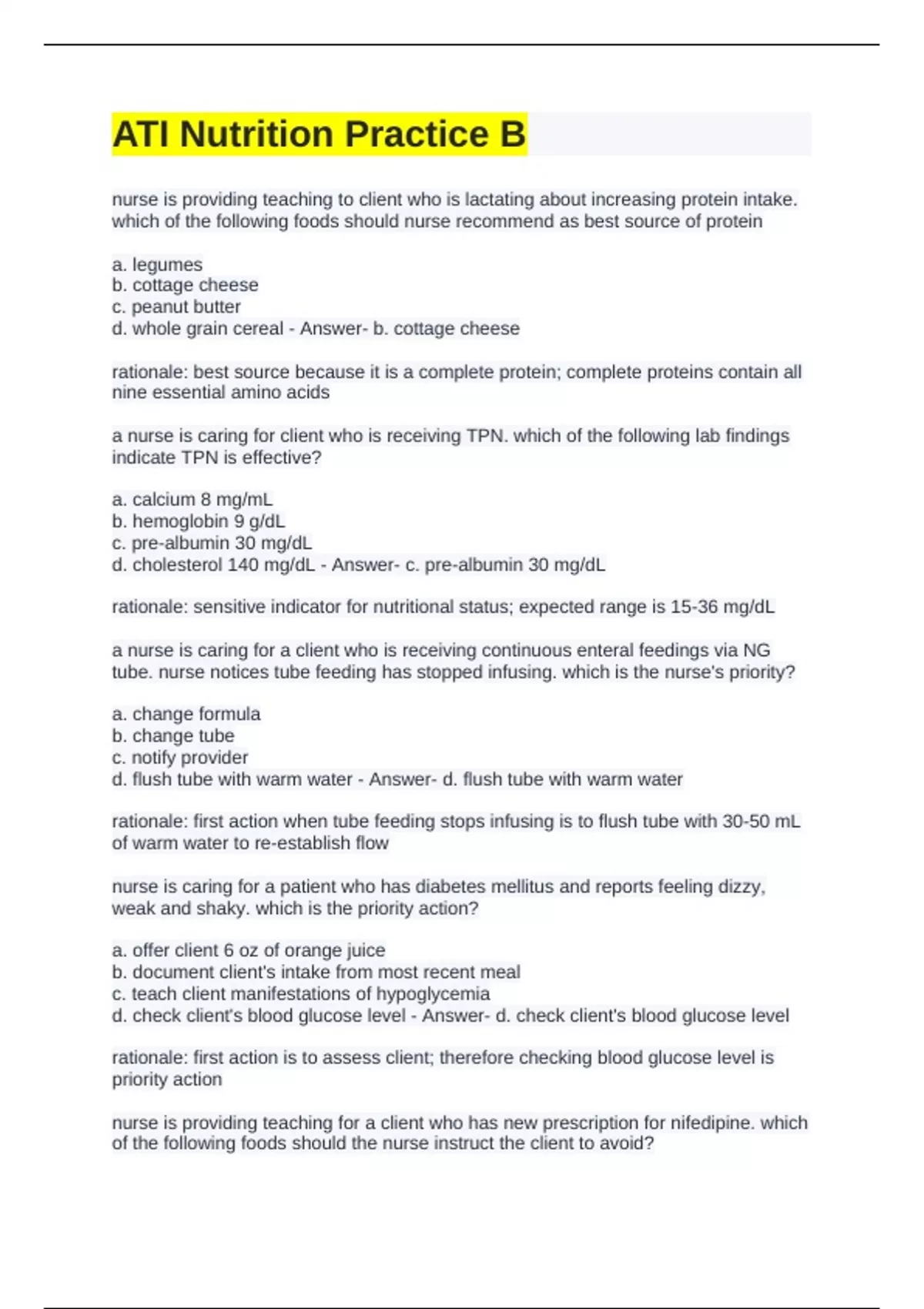 ATI Nutrition Practice B

nurse is providing teaching to client who is lactating about increasing protein intake. which of the following foods should nurse recommend as best source of protein

a. legumes
b. cottage cheese
c. peanut butter
d. whole grain cereal - Answer- b. cottage cheese

rationale: best source because it is a complete protein; complete proteins contain all nine essential amino acids

a nurse is caring for client who is receiving TPN. which of the following lab findings indicate TPN is effective?

a. calcium 8 mg/mL
b. hemoglobin 9 g/dL
c. pre-albumin 30 mg/dL
d. cholesterol 140 mg/dL - Answer- c. pre-albumin 30 mg/dL

rationale: sensitive indicator for nutritional status; expected range is 15-36 mg/dL

a nurse is caring for a client who is receiving continuous enteral feedings via NG tube. nurse notices tube feeding has stopped infusing. which is the nurse's priority?

a. change formula
b. change tube
c. notify provider
d. flush tube with warm water - Answer- d. flush tube with warm water

rationale: first action when tube feeding stops infusing is to flush tube with 30-50 mL of warm water to re-establish flow

nurse is caring for a patient who has diabetes mellitus and reports feeling dizzy, weak and shaky. which is the priority action?

a. offer client 6 oz of orange juice
b. document client's intake from most recent meal
c. teach client manifestations of hypoglycemia
d. check client's blood glucose level - Answer- d. check client's blood glucose level

rationale: first action is to assess client; therefore checking blood glucose level is priority action

nurse is providing teaching for a client who has new prescription for nifedipine. which of the following foods should the nurse instruct the client to avoid?